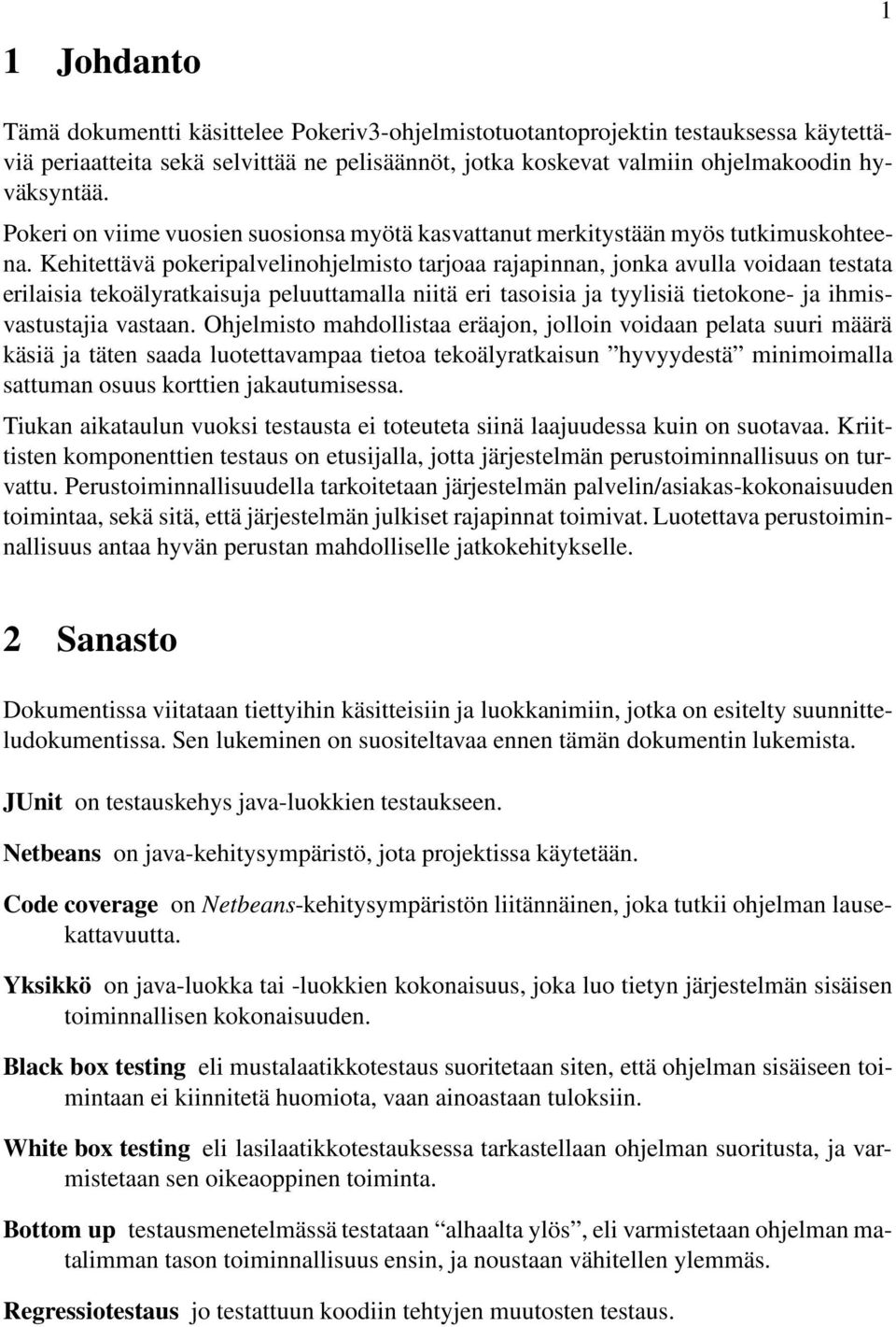 1

1 Johdanto

Tämä dokumentti käsittelee Pokeriv3-ohjelmistotuotantoprojektin testauksessa käytettäviä periaatteita sekä selvittää ne pelisäännöt, jotka koskevat valmiin ohjelmakoodin hyväksyntää.

Pokeri on viime vuosien suosionsa myötä kasvattanut merkitystään myös tutkimuskohteena. Kehitettävä pokeripalvelinohjelmisto tarjoaa rajapinnan, jonka avulla voidaan testata erilaisia tekoälyratkaisuja peluuttamalla niitä eri tasoisia ja tyylisiä tietokone- ja ihmisvastustajia vastaan. Ohjelmisto mahdollistaa eräajon, jolloin voidaan pelata suuri määrä käsiä ja täten saada luotettavampaa tietoa tekoälyratkaisun ”hyvyydestä” minimoimalla sattuman osuus korttien jakautumisessa.

Tiukan aikataulun vuoksi testausta ei toteuteta siinä laajuudessa kuin on suotavaa. Kriittisten komponenttien testaus on etusijalla, jotta järjestelmän perustoiminnallisuus on turvattu. Perustoiminnallisuudella tarkoitetaan järjestelmän palvelin/asiakas-kokonaisuuden toimintaa, sekä sitä, että järjestelmän julkiset rajapinnat toimivat. Luotettava perustoiminnallisuus antaa hyvän perustan mahdolliselle jatkokehitykselle.

2 Sanasto

Dokumentissa viitataan tiettyihin käsitteisiin ja luokkanimiin, jotka on esitelty suunnitteludokumentissa. Sen lukeminen on suositeltavaa ennen tämän dokumentin lukemista.

JUnit on testauskehys java-luokkien testaukseen.

Netbeans on java-kehitysympäristö, jota projektissa käytetään.

Code coverage on Netbeans-kehitysympäristön liitännäinen, joka tutkii ohjelman lausekattavuutta.

Yksikkö on java-luokka tai -luokkien kokonaisuus, joka luo tietyn järjestelmän sisäisen toiminnallisen kokonaisuuden.

Black box testing eli mustalaatikkotestaus suoritetaan siten, että ohjelman sisäiseen toimintaan ei kiinnitetä huomiota, vaan ainoastaan tuloksiin.

White box testing eli lasilaatikkotestauksessa tarkastellaan ohjelman suoritusta, ja varmistetaan sen oikeaoppinen toiminta.

Bottom up testausmenetelmässä testataan “alhaalta ylös”, eli varmistetaan ohjelman matalimman tason toiminnallisuus ensin, ja noustaan vähitellen ylemmäs.

Regressiotestaus jo testattuun koodiin tehtyjen muutosten testaus.